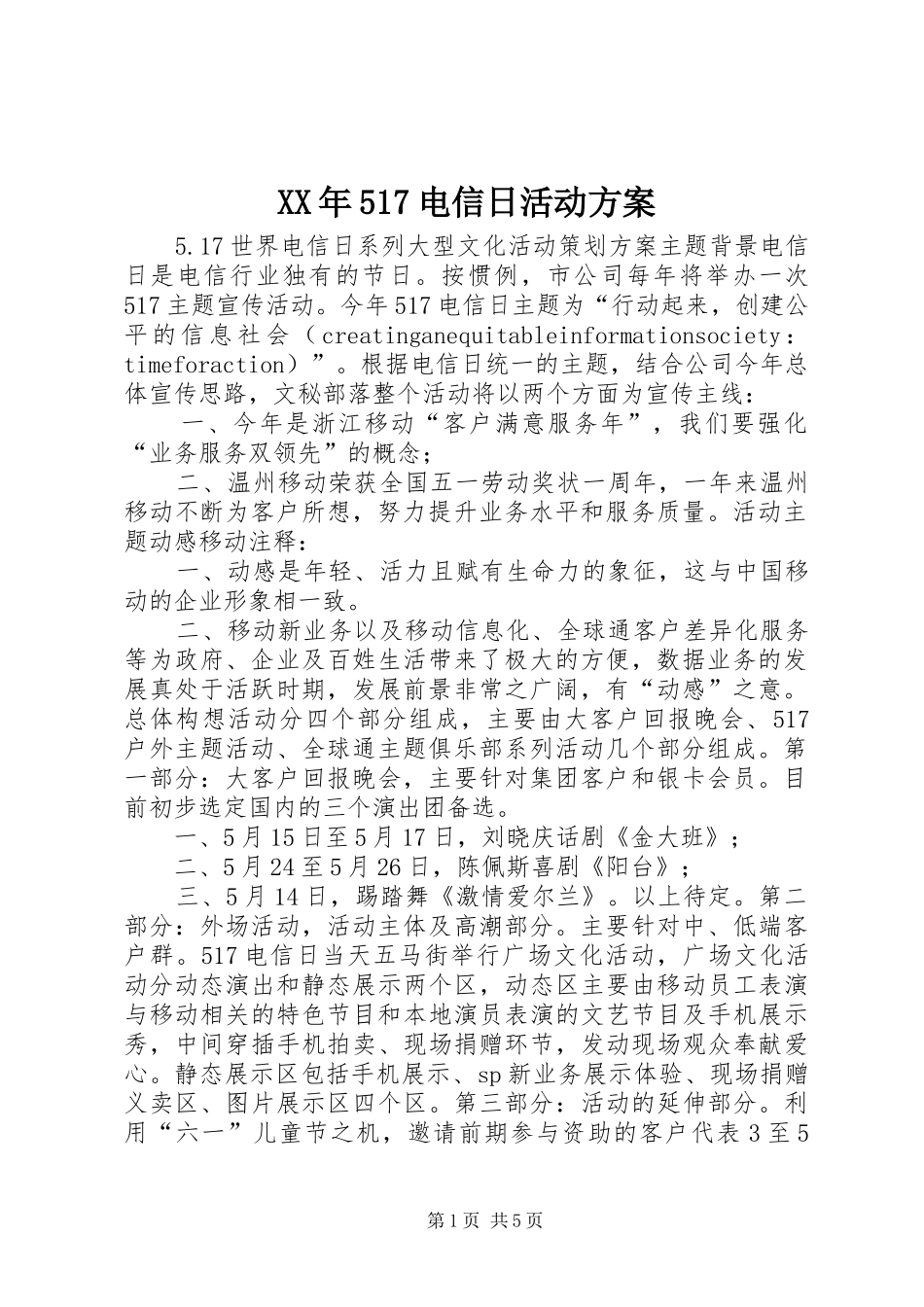 XX年517电信日活动方案

5.17世界电信日系列大型文化活动策划方案主题背景电信日是电信行业独有的节日。按惯例，市公司每年将举办一次517主题宣传活动。今年517电信日主题为“行动起来，创建公平的信息社会（creatinganequitableinformationsociety：timeforaction）”。根据电信日统一的主题，结合公司今年总体宣传思路，文秘部落整个活动将以两个方面为宣传主线：

一、今年是浙江移动“客户满意服务年”，我们要强化“业务服务双领先”的概念；

二、温州移动荣获全国五一劳动奖状一周年，一年来温州移动不断为客户所想，努力提升业务水平和服务质量。活动主题动感移动注释：

一、动感是年轻、活力且赋有生命力的象征，这与中国移动的企业形象相一致。

二、移动新业务以及移动信息化、全球通客户差异化服务等为政府、企业及百姓生活带来了极大的方便，数据业务的发展真处于活跃时期，发展前景非常之广阔，有“动感”之意。总体构想活动分四个部分组成，主要由大客户回报晚会、517户外主题活动、全球通主题俱乐部系列活动几个部分组成。第一部分：大客户回报晚会，主要针对集团客户和银卡会员。目前初步选定国内的三个演出团备选。

一、5月15日至5月17日，刘晓庆话剧《金大班》；

二、5月24至5月26日，陈佩斯喜剧《阳台》；

三、5月14日，踢踏舞《激情爱尔兰》。以上待定。第二部分：外场活动，活动主体及高潮部分。主要针对中、低端客户群。517电信日当天五马街举行广场文化活动，广场文化活动分动态演出和静态展示两个区，动态区主要由移动员工表演与移动相关的特色节目和本地演员表演的文艺节目及手机展示秀，中间穿插手机拍卖、现场捐赠环节，发动现场观众奉献爱心。静态展示区包括手机展示、sp新业务展示体验、现场捐赠义卖区、图片展示区四个区。第三部分：活动的延伸部分。利用“六一”儿童节之机，邀请前期参与资助的客户代表3至5

第1页 共5页